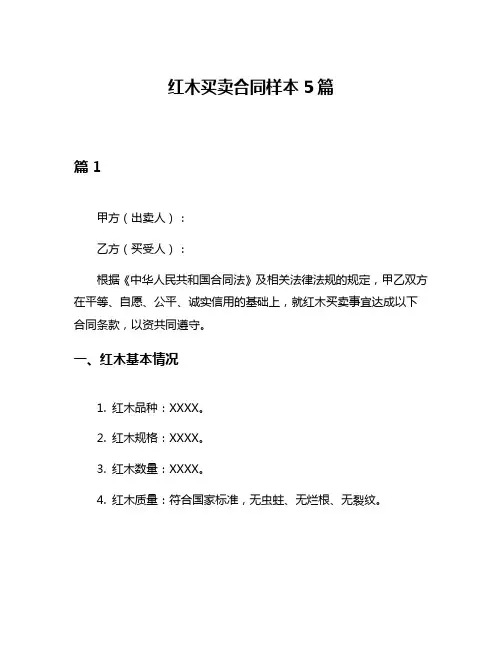 红木买卖合同样本 5 篇

篇 1

甲方（出卖人）：

乙方（买受人）：

根据《中华人民共和国合同法》及相关法律法规的规定，甲乙双方在平等、自愿、公平、诚实信用的基础上，就红木买卖事宜达成以下合同条款，以资共同遵守。

一、红木基本情况

1. 红木品种：XXXX。

2. 红木规格：XXXX。

3. 红木数量：XXXX。

4. 红木质量：符合国家标准，无虫蛀、无烂根、无裂纹。